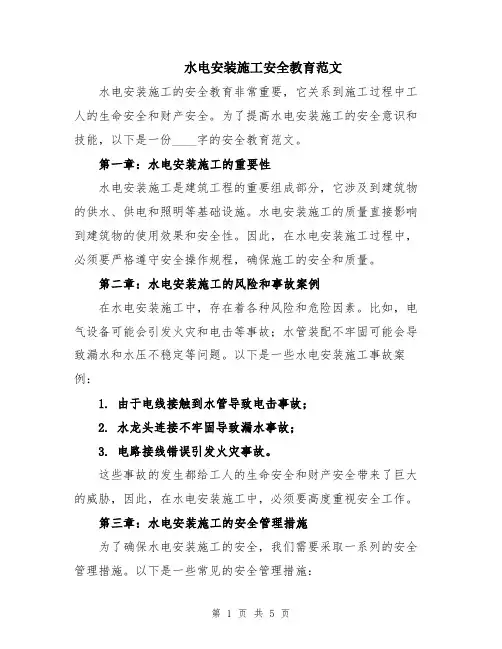 水电安装施工安全教育范文

水电安装施工的安全教育非常重要，它关系到施工过程中工人的生命安全和财产安全。为了提高水电安装施工的安全意识和技能，以下是一份____字的安全教育范文。

第一章：水电安装施工的重要性

水电安装施工是建筑工程的重要组成部分，它涉及到建筑物的供水、供电和照明等基础设施。水电安装施工的质量直接影响到建筑物的使用效果和安全性。因此，在水电安装施工过程中，必须要严格遵守安全操作规程，确保施工的安全和质量。

第二章：水电安装施工的风险和事故案例

在水电安装施工中，存在着各种风险和危险因素。比如，电气设备可能会引发火灾和电击等事故；水管装配不牢固可能会导致漏水和水压不稳定等问题。以下是一些水电安装施工事故案例：

1. 由于电线接触到水管导致电击事故；

2. 水龙头连接不牢固导致漏水事故；

3. 电路接线错误引发火灾事故。

这些事故的发生都给工人的生命安全和财产安全带来了巨大的威胁，因此，在水电安装施工中，必须要高度重视安全工作。

第三章：水电安装施工的安全管理措施

为了确保水电安装施工的安全，我们需要采取一系列的安全管理措施。以下是一些常见的安全管理措施：

第 1 页 共 5 页